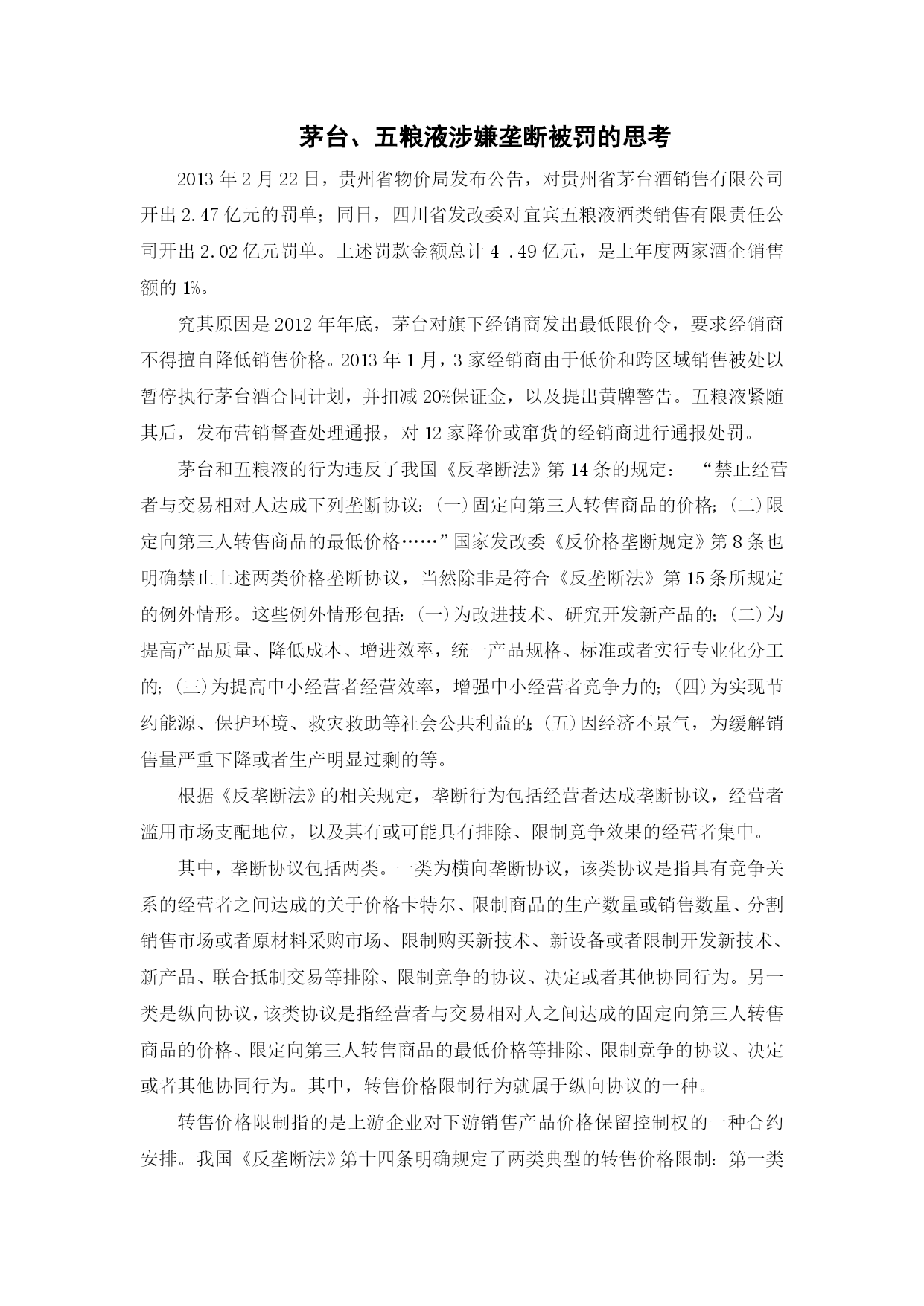 茅台、五粮液涉嫌垄断被罚的思考

2013 年 2 月 22 日，贵州省物价局发布公告，对贵州省茅台酒销售有限公司开出 2.47 亿元的罚单；同日，四川省发改委对宜宾五粮液酒类销售有限责任公司开出 2.02 亿元罚单。上述罚款金额总计 4 .49 亿元，是上年度两家酒企销售额的 1%。

究其原因是 2012 年年底，茅台对旗下经销商发出最低限价令，要求经销商不得擅自降低销售价格。2013 年 1 月，3 家经销商由于低价和跨区域销售被处以暂停执行茅台酒合同计划，并扣减 20%保证金，以及提出黄牌警告。五粮液紧随其后，发布营销督查处理通报，对 12 家降价或窜货的经销商进行通报处罚。

茅台和五粮液的行为违反了我国《反垄断法》第 14 条的规定： “禁止经营者与交易相对人达成下列垄断协议：(一)固定向第三人转售商品的价格；(二)限定向第三人转售商品的最低价格……”国家发改委《反价格垄断规定》第 8 条也明确禁止上述两类价格垄断协议，当然除非是符合《反垄断法》第 15 条所规定的例外情形。这些例外情形包括：(一)为改进技术、研究开发新产品的；(二)为提高产品质量、降低成本、增进效率，统一产品规格、标准或者实行专业化分工的；(三)为提高中小经营者经营效率，增强中小经营者竞争力的；(四)为实现节约能源、保护环境、救灾救助等社会公共利益的；(五)因经济不景气，为缓解销售量严重下降或者生产明显过剩的等。

根据《反垄断法》的相关规定，垄断行为包括经营者达成垄断协议，经营者滥用市场支配地位，以及其有或可能具有排除、限制竞争效果的经营者集中。

其中，垄断协议包括两类。一类为横向垄断协议，该类协议是指具有竞争关系的经营者之间达成的关于价格卡特尔、限制商品的生产数量或销售数量、分割销售市场或者原材料采购市场、限制购买新技术、新设备或者限制开发新技术、新产品、联合抵制交易等排除、限制竞争的协议、决定或者其他协同行为。另一类是纵向协议，该类协议是指经营者与交易相对人之间达成的固定向第三人转售商品的价格、限定向第三人转售商品的最低价格等排除、限制竞争的协议、决定或者其他协同行为。其中，转售价格限制行为就属于纵向协议的一种。

转售价格限制指的是上游企业对下游销售产品价格保留控制权的一种合约安排。我国《反垄断法》第十四条明确规定了两类典型的转售价格限制：第一类